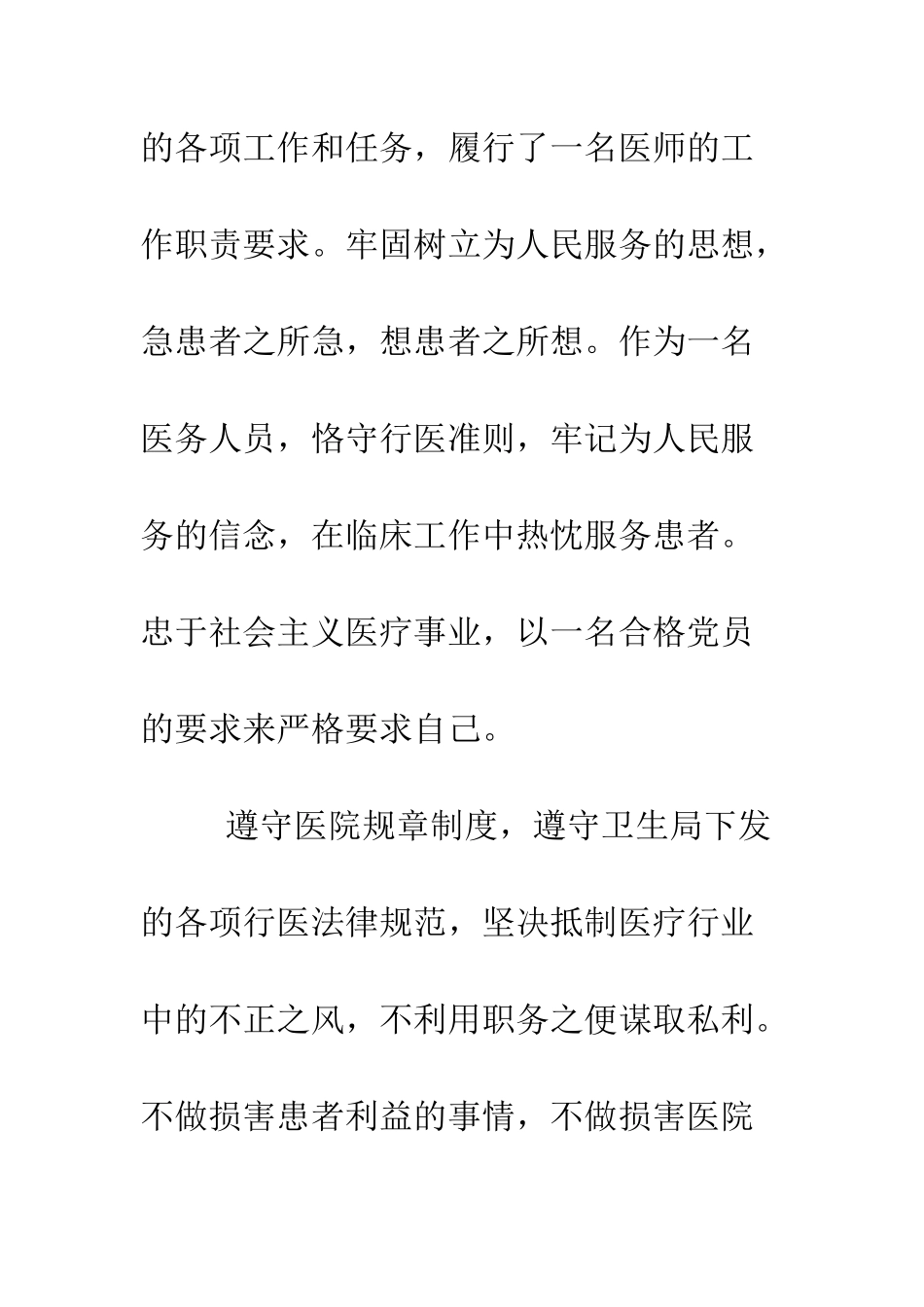 的各项工作和任务，履行了一名医师的工作职责要求。牢固树立为人民服务的思想，急患者之所急，想患者之所想。作为一名医务人员，恪守行医准则，牢记为人民服务的信念，在临床工作中热忱服务患者。忠于社会主义医疗事业，以一名合格党员的要求来严格要求自己。

遵守医院规章制度，遵守卫生局下发的各项行医法律规范，坚决抵制医疗行业中的不正之风，不利用职务之便谋取私利。不做损害患者利益的事情，不做损害医院